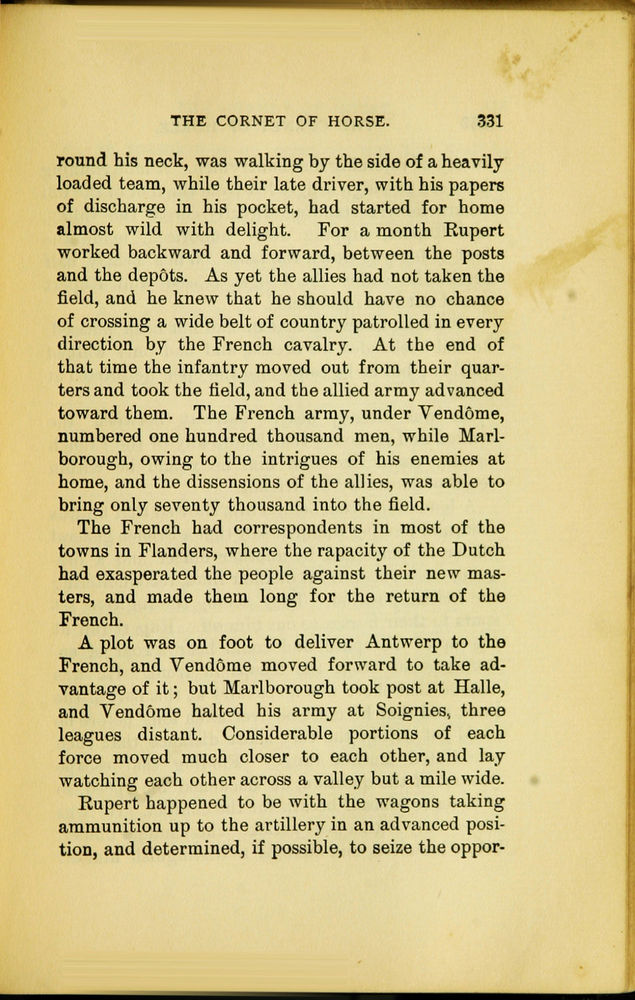 THE CORNET OF HORSE. 331

round his neck, was walking by the side of a heavily loaded team, while their late driver, with his papers of discharge in his pocket, had started for home almost wild with delight. For a month Rupert worked backward and forward, between the posts and the depôts. As yet the allies had not taken the field, and he knew that he should have no chance of crossing a wide belt of country patrolled in every direction by the French cavalry. At the end of that time the infantry moved out from their quarters and took the field, and the allied army advanced toward them. The French army, under Vendôme, numbered one hundred thousand men, while Marlborough, owing to the intrigues of his enemies at home, and the dissensions of the allies, was able to bring only seventy thousand into the field.

The French had correspondents in most of the towns in Flanders, where the rapacity of the Dutch had exasperated the people against their new masters, and made them long for the return of the French.

A plot was on foot to deliver Antwerp to the French, and Vendôme moved forward to take advantage of it; but Marlborough took post at Halle, and Vendôme halted his army at Soignies, three leagues distant. Considerable portions of each force moved much closer to each other, and lay watching each other across a valley but a mile wide.

Rupert happened to be with the wagons taking ammunition up to the artillery in an advanced position, and determined, if possible, to seize the oppor-